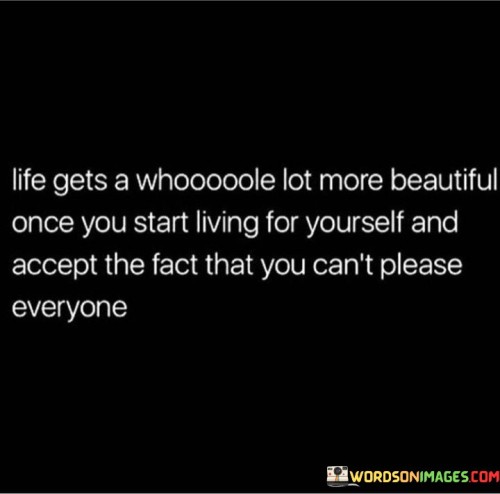 life gets a whoooole lot more beautiful once you start living for yourself and accept the fact that you can't please everyone

WORDSONIMAGES.COM